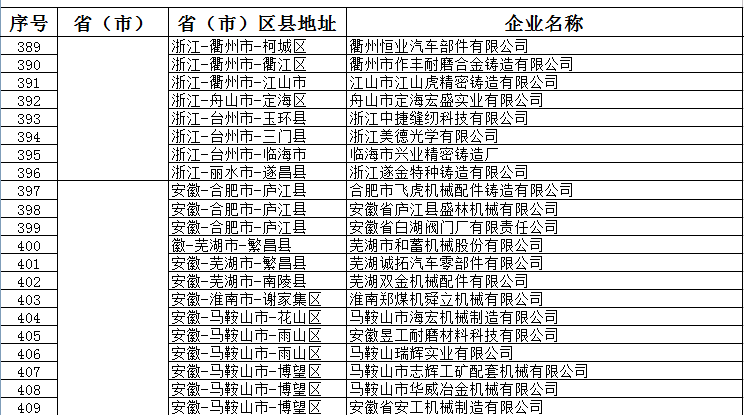 | 序号 | 省（市） | 省（市）区县地址 | 企业名称 |
|---|---|---|---|
| 389 | | 浙江-衢州市-柯城区 | 衢州恒业汽车部件有限公司 |
| 390 | | 浙江-衢州市-衢江区 | 衢州市作丰耐磨合金铸造有限公司 |
| 391 | | 浙江-衢州市-江山市 | 江山市江山虎精密铸造有限公司 |
| 392 | | 浙江-舟山市-定海区 | 舟山市定海宏盛实业有限公司 |
| 393 | | 浙江-台州市-玉环县 | 浙江中捷缝纫科技有限公司 |
| 394 | | 浙江-台州市-三门县 | 浙江美德光学有限公司 |
| 395 | | 浙江-台州市-临海市 | 临海市兴业精密铸造厂 |
| 396 | | 浙江-丽水市-遂昌县 | 浙江遂金特种铸造有限公司 |
| 397 | | 安徽-合肥市-庐江县 | 合肥市飞虎机械配件铸造有限公司 |
| 398 | | 安徽-合肥市-庐江县 | 安徽省庐江县盛林机械有限公司 |
| 399 | | 安徽-合肥市-庐江县 | 安徽省白湖阀门厂有限责任公司 |
| 400 | | 徽-芜湖市-繁昌县 | 芜湖市和蓄机械股份有限公司 |
| 401 | | 安徽-芜湖市-繁昌县 | 芜湖诚拓汽车零部件有限公司 |
| 402 | | 安徽-芜湖市-南陵县 | 芜湖双金机械配件有限公司 |
| 403 | | 安徽-淮南市-谢家集区 | 淮南郑煤机舜立机械有限公司 |
| 404 | | 安徽-马鞍山市-花山区 | 马鞍山市海宏机械制造有限公司 |
| 405 | | 安徽-马鞍山市-雨山区 | 安徽昱工耐磨材料科技有限公司 |
| 406 | | 安徽-马鞍山市-雨山区 | 马鞍山瑞辉实业有限公司 |
| 407 | | 安徽-马鞍山市-博望区 | 马鞍山市志辉工矿配套机械有限公司 |
| 408 | | 安徽-马鞍山市-博望区 | 马鞍山市华威冶金机械有限公司 |
| 409 | | 安徽-马鞍山市-博望区 | 安徽省安工机械制造有限公司 |